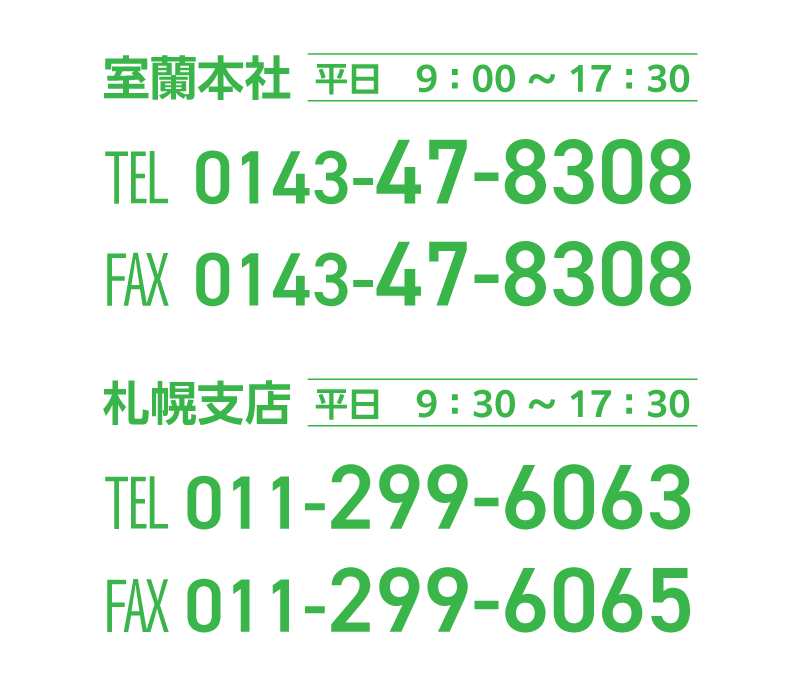 室蘭本社 平日 9：00 ～ 17：30

TEL 0143-47-8308

FAX 0143-47-8308

札幌支店 平日 9：30 ～ 17：30

TEL 011-299-6063

FAX 011-299-6065